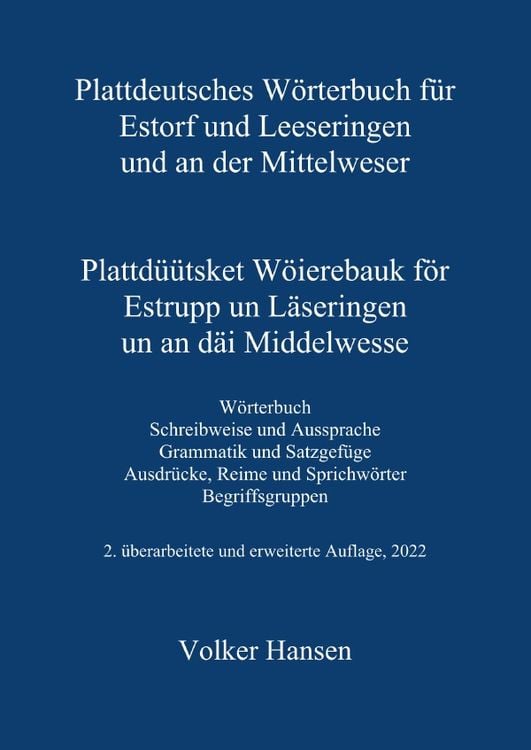 Plattdeutsches Wörterbuch für Estorf und Leeseringen und an der Mittelweser

Plattdüütsket Wöierebauk för Estrupp un Läseringen un an däi Middelwesse

Wörterbuch
Schreibweise und Aussprache
Grammatik und Satzgefüge
Ausdrücke, Reime und Sprichwörter
Begriffsgruppen

2. überarbeitete und erweiterte Auflage, 2022

Volker Hansen